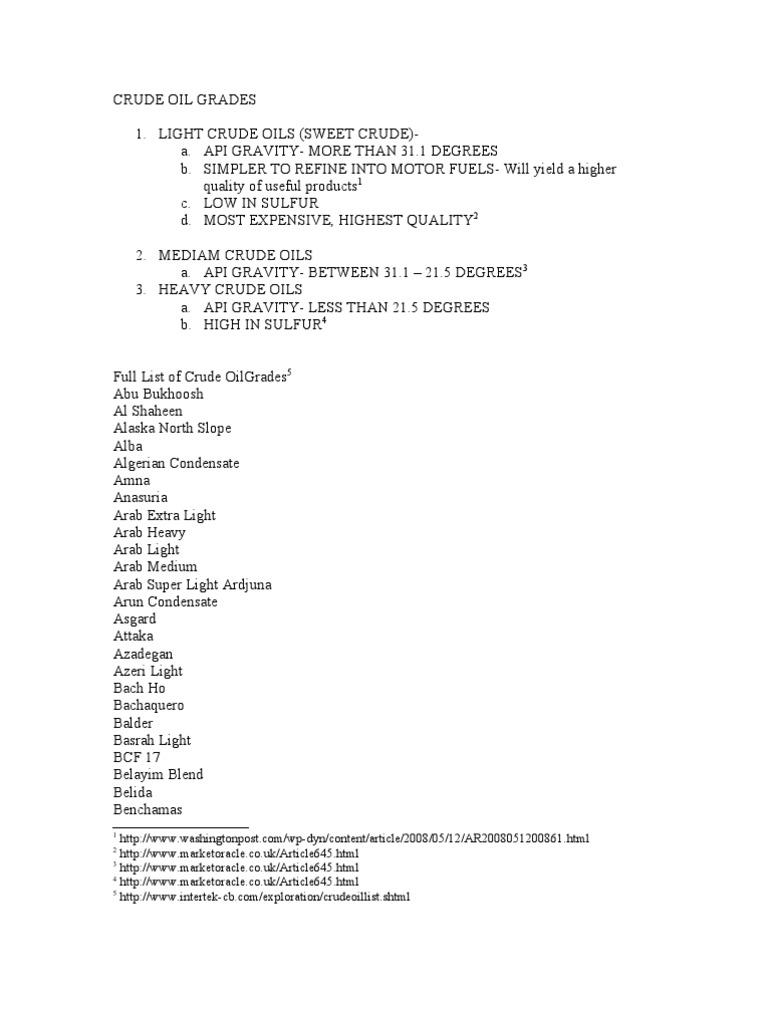 CRUDE OIL GRADES

1. LIGHT CRUDE OILS (SWEET CRUDE)-
a. API GRAVITY- MORE THAN 31.1 DEGREES
b. SIMPLER TO REFINE INTO MOTOR FUELS- Will yield a higher quality of useful products$^1$
c. LOW IN SULFUR
d. MOST EXPENSIVE, HIGHEST QUALITY$^2$

2. MEDIAM CRUDE OILS
a. API GRAVITY- BETWEEN 31.1 – 21.5 DEGREES$^3$
3. HEAVY CRUDE OILS
a. API GRAVITY- LESS THAN 21.5 DEGREES
b. HIGH IN SULFUR$^4$

Full List of Crude OilGrades$^5$
Abu Bukhoosh
Al Shaheen
Alaska North Slope
Alba
Algerian Condensate
Amna
Anasuria
Arab Extra Light
Arab Heavy
Arab Light
Arab Medium
Arab Super Light Ardjuna
Arun Condensate
Asgard
Attaka
Azadegan
Azeri Light
Bach Ho
Bachaquero
Balder
Basrah Light
BCF 17
Belayim Blend
Belida
Benchamas

$^1$ http://www.washingtonpost.com/wp-dyn/content/article/2008/05/12/AR2008051200861.html
$^2$ http://www.marketoracle.co.uk/Article645.html
$^3$ http://www.marketoracle.co.uk/Article645.html
$^4$ http://www.marketoracle.co.uk/Article645.html
$^5$ http://www.intertek-cb.com/exploration/crudeoillist.shtml